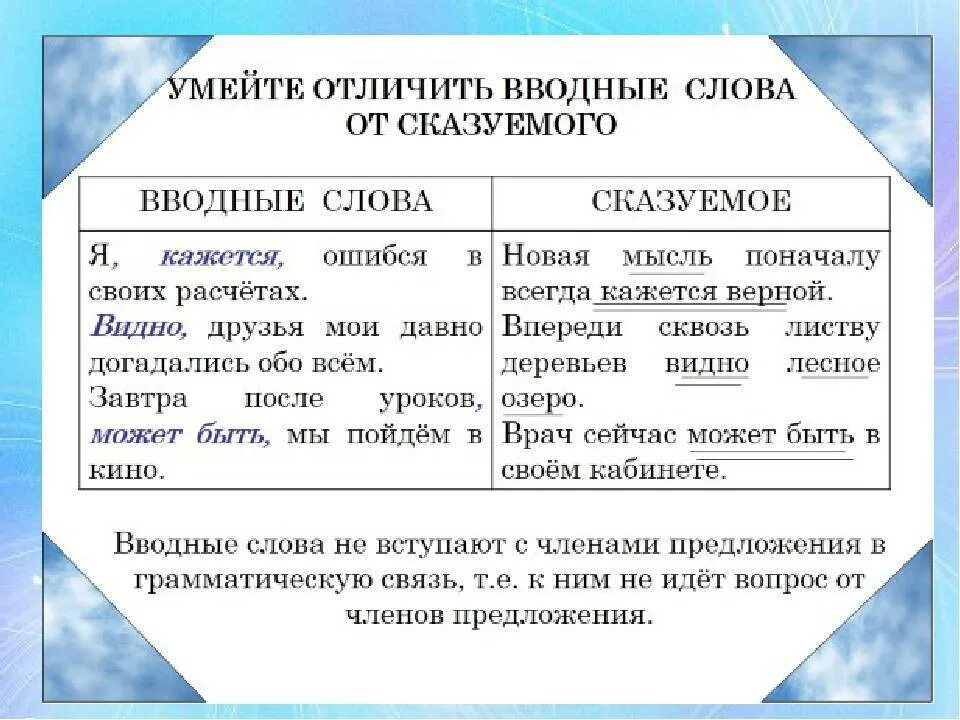 УМЕЙТЕ ОТЛИЧИТЬ ВВОДНЫЕ СЛОВА ОТ СКАЗУЕМОГО

| ВВОДНЫЕ СЛОВА | СКАЗУЕМОЕ |
|---|---|
| Я, кажется, ошибся в своих расчётах. Видно, друзья мои давно догадались обо всём. Завтра после уроков, может быть, мы пойдём в кино. | Новая мысль поначалу всегда кажется верной. Впереди сквозь листву деревьев видно лесное озеро. Врач сейчас может быть в своём кабинете. |

Вводные слова не вступают с членами предложения в грамматическую связь, т.е. к ним не идёт вопрос от членов предложения.